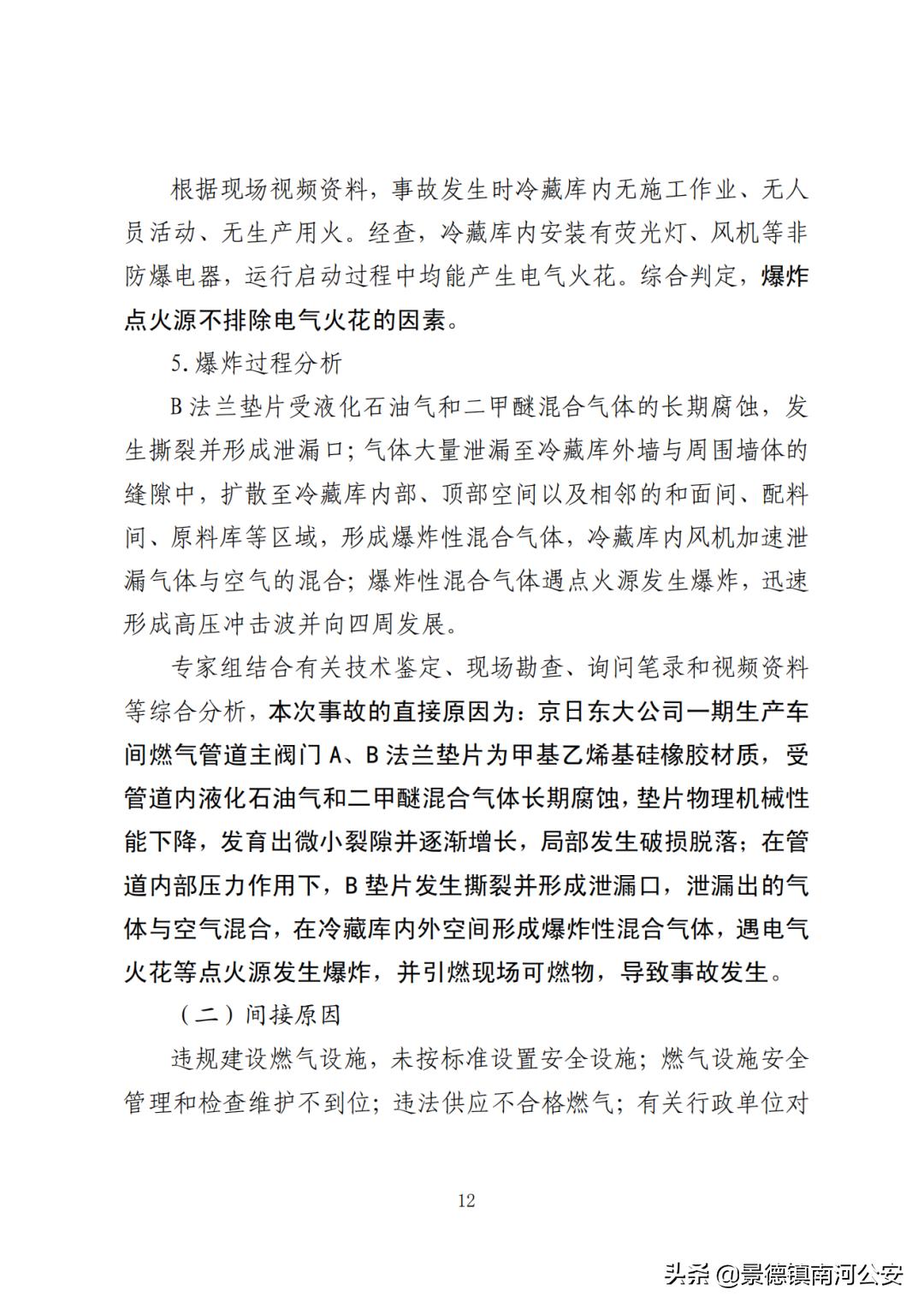 根据现场视频资料，事故发生时冷藏库内无施工作业、无人员活动、无生产用火。经查，冷藏库内安装有荧光灯、风机等非防爆电器，运行启动过程中均能产生电气火花。综合判定，爆炸点火源不排除电气火花的因素。

5.爆炸过程分析

B法兰垫片受液化石油气和二甲醚混合气体的长期腐蚀，发生撕裂并形成泄漏口；气体大量泄漏至冷藏库外墙与周围墙体的缝隙中，扩散至冷藏库内部、顶部空间以及相邻的和面间、配料间、原料库等区域，形成爆炸性混合气体，冷藏库内风机加速泄漏气体与空气的混合；爆炸性混合气体遇点火源发生爆炸，迅速形成高压冲击波并向四周发展。

专家组结合有关技术鉴定、现场勘查、询问笔录和视频资料等综合分析，本次事故的直接原因为：京日东大公司一期生产车间燃气管道主阀门A、B法兰垫片为甲基乙烯基硅橡胶材质，受管道内液化石油气和二甲醚混合气体长期腐蚀，垫片物理机械性能下降，发育出微小裂隙并逐渐增长，局部发生破损脱落；在管道内部压力作用下，B垫片发生撕裂并形成泄漏口，泄漏出的气体与空气混合，在冷藏库内外空间形成爆炸性混合气体，遇电气火花等点火源发生爆炸，并引燃现场可燃物，导致事故发生。

（二）间接原因

违规建设燃气设施，未按标准设置安全设施；燃气设施安全管理和检查维护不到位；违法供应不合格燃气；有关行政单位对

12

头条 @景德镇南河公安